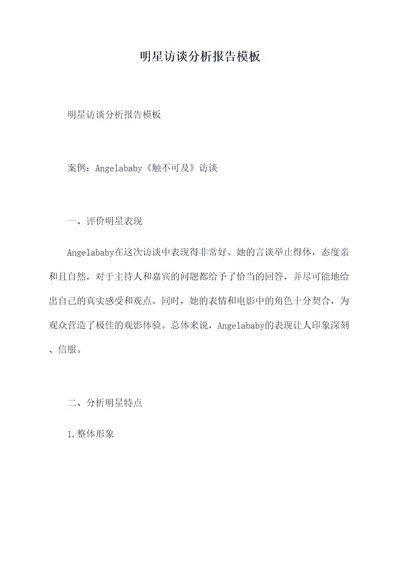 明星访谈分析报告模板

明星访谈分析报告模板

案例：Angelababy《触不可及》访谈

一、评价明星表现

Angelababy在这次访谈中表现得非常好。她的言谈举止得体，态度亲和且自然，对于主持人和嘉宾的问题都给予了恰当的回答，并尽可能地给出自己的真实感受和观点。同时，她的表情和电影中的角色十分契合，为观众营造了极佳的观影体验。总体来说，Angelababy的表现让人印象深刻、信服。

二、分析明星特点

1.整体形象